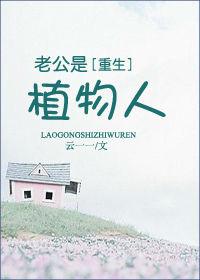 老公是[重生]
植物人
LAOGONGSHIZHIWUREN
云一一/文